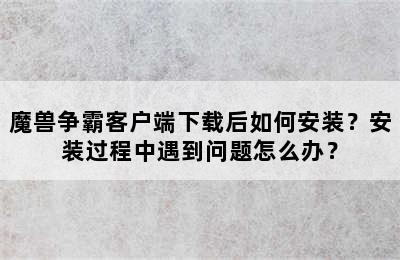 魔兽争霸客户端下载后如何安装？安装过程中遇到问题怎么办？